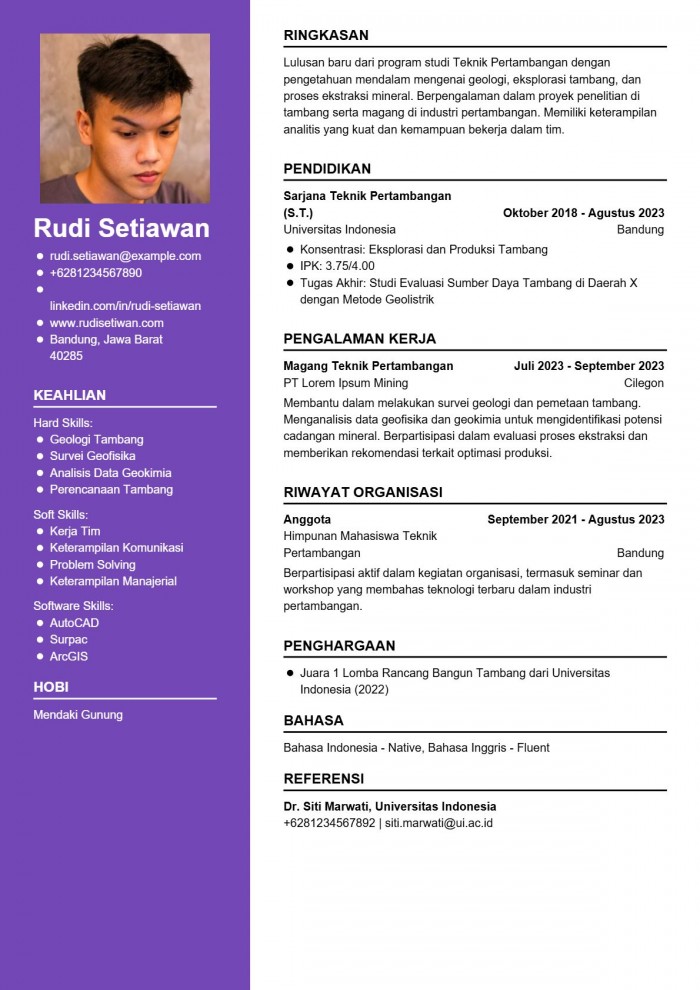 Rudi Setiawan

- rudi.setiawan@example.com
- +6281234567890
- linkedin.com/in/rudi-setiawan
- www.rudisetiwan.com
- Bandung, Jawa Barat 40285

KEAHLIAN

Hard Skills:
- Geologi Tambang
- Survei Geofisika
- Analisis Data Geokimia
- Perencanaan Tambang

Soft Skills:
- Kerja Tim
- Keterampilan Komunikasi
- Problem Solving
- Keterampilan Manajerial

Software Skills:
- AutoCAD
- Surpac
- ArcGIS

HOBI

Mendaki Gunung

RINGKASAN

Lulusan baru dari program studi Teknik Pertambangan dengan pengetahuan mendalam mengenai geologi, eksplorasi tambang, dan proses ekstraksi mineral. Berpengalaman dalam proyek penelitian di tambang serta magang di industri pertambangan. Memiliki keterampilan analitis yang kuat dan kemampuan bekerja dalam tim.

PENDIDIKAN

Sarjana Teknik Pertambangan (S.T.) Oktober 2018 - Agustus 2023
Universitas Indonesia Bandung
- Konsentrasi: Eksplorasi dan Produksi Tambang
- IPK: 3.75/4.00
- Tugas Akhir: Studi Evaluasi Sumber Daya Tambang di Daerah X dengan Metode Geolistrik

PENGALAMAN KERJA

Magang Teknik Pertambangan Juli 2023 - September 2023
PT Lorem Ipsum Mining Cilegon
Membantu dalam melakukan survei geologi dan pemetaan tambang. Menganalisis data geofisika dan geokimia untuk mengidentifikasi potensi cadangan mineral. Berpartisipasi dalam evaluasi proses ekstraksi dan memberikan rekomendasi terkait optimasi produksi.

RIWAYAT ORGANISASI

Anggota September 2021 - Agustus 2023
Himpunan Mahasiswa Teknik Pertambangan Bandung
Berpartisipasi aktif dalam kegiatan organisasi, termasuk seminar dan workshop yang membahas teknologi terbaru dalam industri pertambangan.

PENGHARGAAN

- Juara 1 Lomba Rancang Bangun Tambang dari Universitas Indonesia (2022)

BAHASA

Bahasa Indonesia - Native, Bahasa Inggris - Fluent

REFERENSI

Dr. Siti Marwati, Universitas Indonesia
+6281234567892 | siti.marwati@ui.ac.id